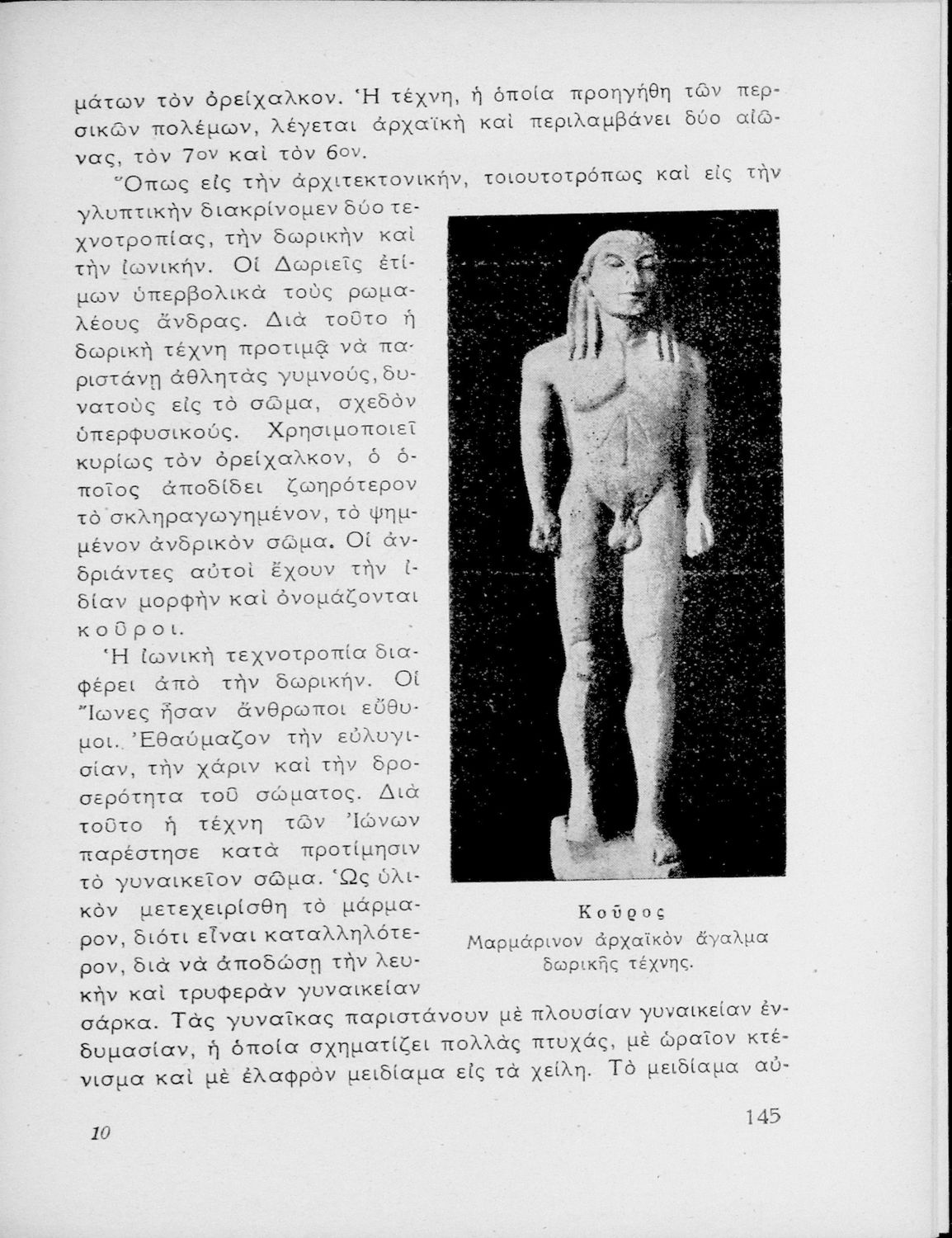 μάτων τὸν ὀρείχαλκον. Ἡ τέχνη, ἡ ὁποία προηγήθη τῶν περσικῶν πολέμων, λέγεται ἀρχαϊκὴ καὶ περιλαμβάνει δύο αἰῶνας, τὸν 7ον καὶ τὸν 6ον.

Ὅπως εἰς τὴν ἀρχιτεκτονικήν, τοιουτοτρόπως καὶ εἰς τὴν γλυπτικὴν διακρίνομεν δύο τεχνοτροπίας, τὴν δωρικὴν καὶ τὴν ἰωνικήν. Οἱ Δωριεῖς ἐτίμων ὑπερβολικὰ τοὺς ρωμαλέους ἄνδρας. Διὰ τοῦτο ἡ δωρικὴ τέχνη προτιμᾷ νὰ παριστάνῃ ἀθλητὰς γυμνούς, δυνατοὺς εἰς τὸ σῶμα, σχεδὸν ὑπερφυσικούς. Χρησιμοποιεῖ κυρίως τὸν ὀρείχαλκον, ὁ ὁποῖος ἀποδίδει ζωηρότερον τὸ σκληραγωγημένον, τὸ ψημμένον ἀνδρικὸν σῶμα. Οἱ ἀνδριάντες αὐτοὶ ἔχουν τὴν ἰδίαν μορφὴν καὶ ὀνομάζονται κοῦροι.

Ἡ ἰωνικὴ τεχνοτροπία διαφέρει ἀπὸ τὴν δωρικήν. Οἱ Ἴωνες ἦσαν ἄνθρωποι εὔθυμοι. Ἐθαύμαζον τὴν εὐλυγισίαν, τὴν χάριν καὶ τὴν δροσερότητα τοῦ σώματος. Διὰ τοῦτο ἡ τέχνη τῶν Ἰώνων παρέστησε κατὰ προτίμησιν τὸ γυναικεῖον σῶμα. Ὡς ὑλικὸν μετεχειρίσθη τὸ μάρμαρον, διότι εἶναι καταλληλότερον, διὰ νὰ ἀποδώσῃ τὴν λευκὴν καὶ τρυφερὰν γυναικείαν σάρκα. Τὰς γυναῖκας παριστάνουν μὲ πλουσίαν γυναικείαν ἐνδυμασίαν, ἡ ὁποία σχηματίζει πολλὰς πτυχάς, μὲ ὡραῖον κτένισμα καὶ μὲ ἐλαφρὸν μειδίαμα εἰς τὰ χείλη. Τὸ μειδίαμα αὐ-

Κοῦρος
Μαρμάρινον ἀρχαϊκὸν ἄγαλμα δωρικῆς τέχνης.

10

145